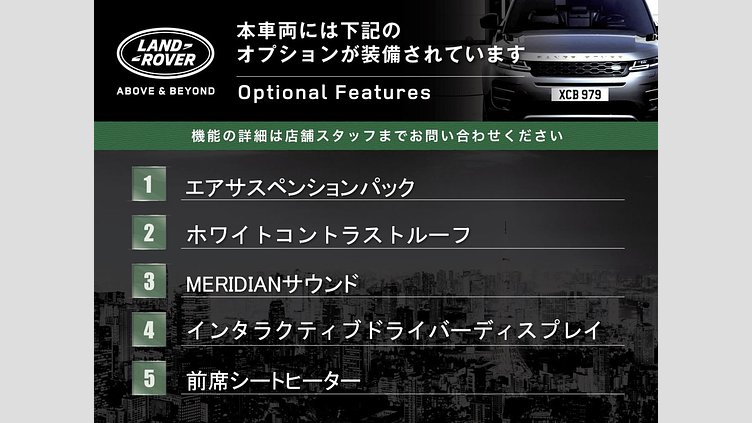 LAND ROVER
ABOVE & BEYOND

本車両には下記の
オプションが装備されています

Optional Features

XCB 979

機能の詳細は店舗スタッフまでお問い合わせください

1 エアサスペンションパック

2 ホワイトコントラストルーフ

3 MERIDIANサウンド

4 インタラクティブドライバーディスプレイ

5 前席シートヒーター